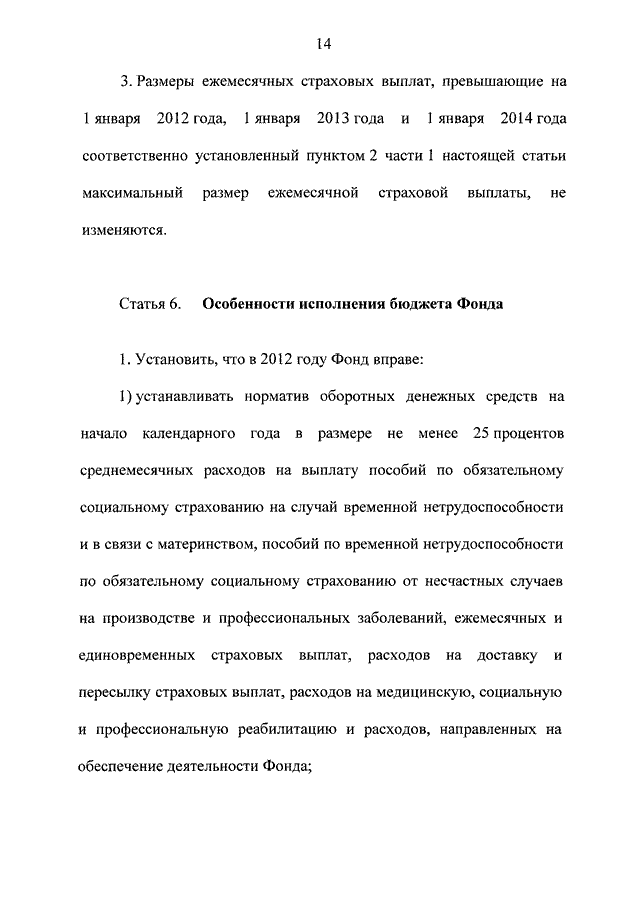 14

3. Размеры ежемесячных страховых выплат, превышающие на 1 января 2012 года, 1 января 2013 года и 1 января 2014 года соответственно установленный пунктом 2 части 1 настоящей статьи максимальный размер ежемесячной страховой выплаты, не изменяются.

Статья 6. Особенности исполнения бюджета Фонда

1. Установить, что в 2012 году Фонд вправе:

1) устанавливать норматив оборотных денежных средств на начало календарного года в размере не менее 25 процентов среднемесячных расходов на выплату пособий по обязательному социальному страхованию на случай временной нетрудоспособности и в связи с материнством, пособий по временной нетрудоспособности по обязательному социальному страхованию от несчастных случаев на производстве и профессиональных заболеваний, ежемесячных и единовременных страховых выплат, расходов на доставку и пересылку страховых выплат, расходов на медицинскую, социальную и профессиональную реабилитацию и расходов, направленных на обеспечение деятельности Фонда;